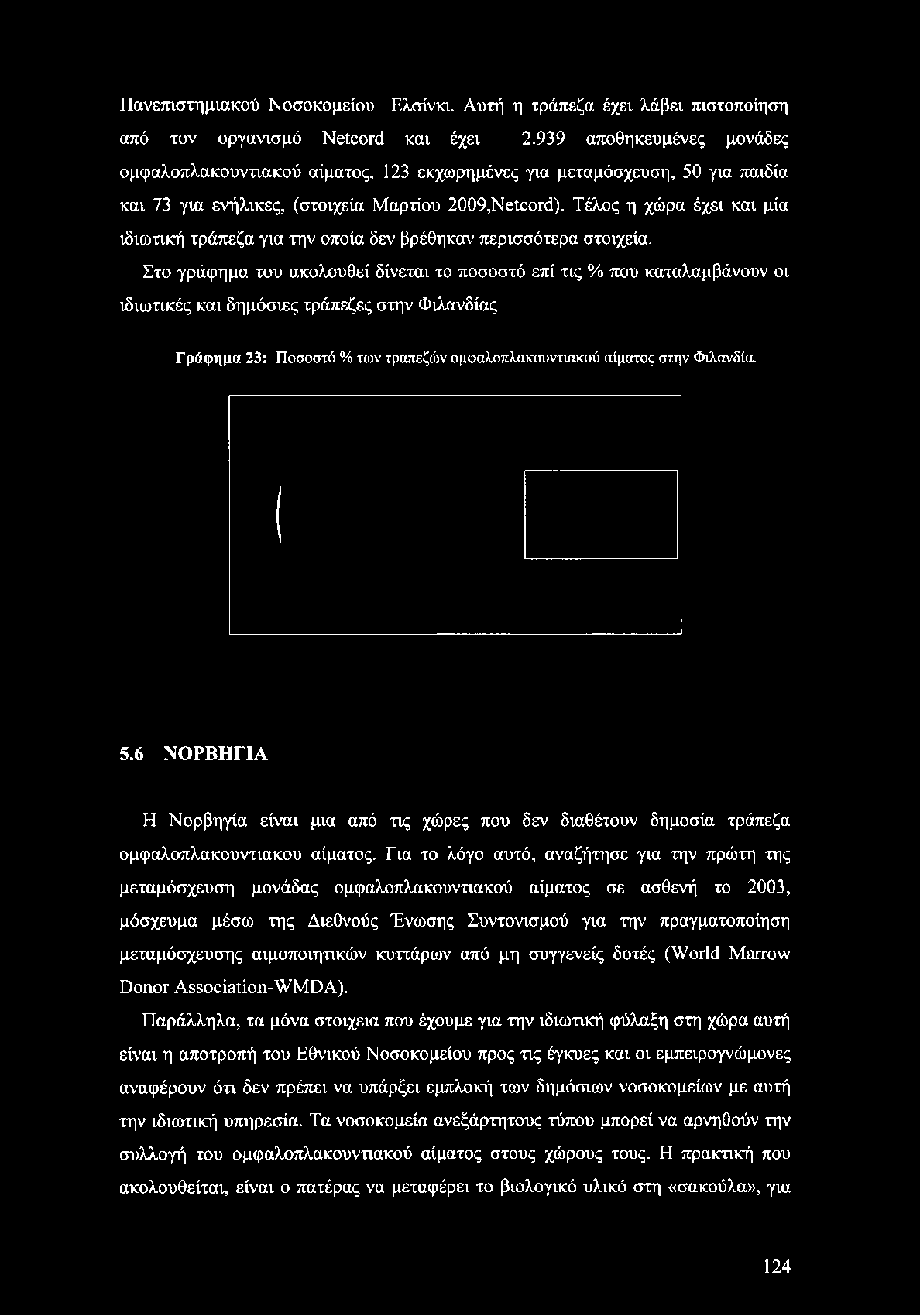 Πανεπιστημιακού Νοσοκομείου Ελσίνκι. Αυτή η τράπεζα έχει λάβει πιστοποίηση από τον οργανισμό Netcord και έχει 2.939 αποθηκευμένες μονάδες ομφαλοπλακουντιακού αίματος, 123 εκχωρημένες για μεταμόσχευση, 50 για παιδία και 73 για ενήλικες, (στοιχεία Μαρτίου 2009,Netcord). Τέλος η χώρα έχει και μία ιδιωτική τράπεζα για την οποία δεν βρέθηκαν περισσότερα στοιχεία.

Στο γράφημα του ακολουθεί δίνεται το ποσοστό επί τις % που καταλαμβάνουν οι ιδιωτικές και δημόσιες τράπεζες στην Φιλανδίας

Γράφημα 23: Ποσοστό % των τραπεζών ομφαλοπλακουντιακού αίματος στην Φιλανδία.

5.6 ΝΟΡΒΗΓΙΑ

Η Νορβηγία είναι μια από τις χώρες που δεν διαθέτουν δημοσία τράπεζα ομφαλοπλακουντιακου αίματος. Για το λόγο αυτό, αναζήτησε για την πρώτη της μεταμόσχευση μονάδας ομφαλοπλακουντιακού αίματος σε ασθενή το 2003, μόσχευμα μέσω της Διεθνούς Ένωσης Συντονισμού για την πραγματοποίηση μεταμόσχευσης αιμοποιητικών κυττάρων από μη συγγενείς δοτές (World Marrow Donor Association-WMDA).

Παράλληλα, τα μόνα στοιχεια που έχουμε για την ιδιωτική φύλαξη στη χώρα αυτή είναι η αποτροπή του Εθνικού Νοσοκομείου προς τις έγκυες και οι εμπειρογνώμονες αναφέρουν ότι δεν πρέπει να υπάρξει εμπλοκή των δημόσιων νοσοκομείων με αυτή την ιδιωτική υπηρεσία. Τα νοσοκομεία ανεξάρτητους τύπου μπορεί να αρνηθούν την συλλογή του ομφαλοπλακουντιακού αίματος στους χώρους τους. Η πρακτική που ακολουθείται, είναι ο πατέρας να μεταφέρει το βιολογικό υλικό στη «σακούλα», για

124